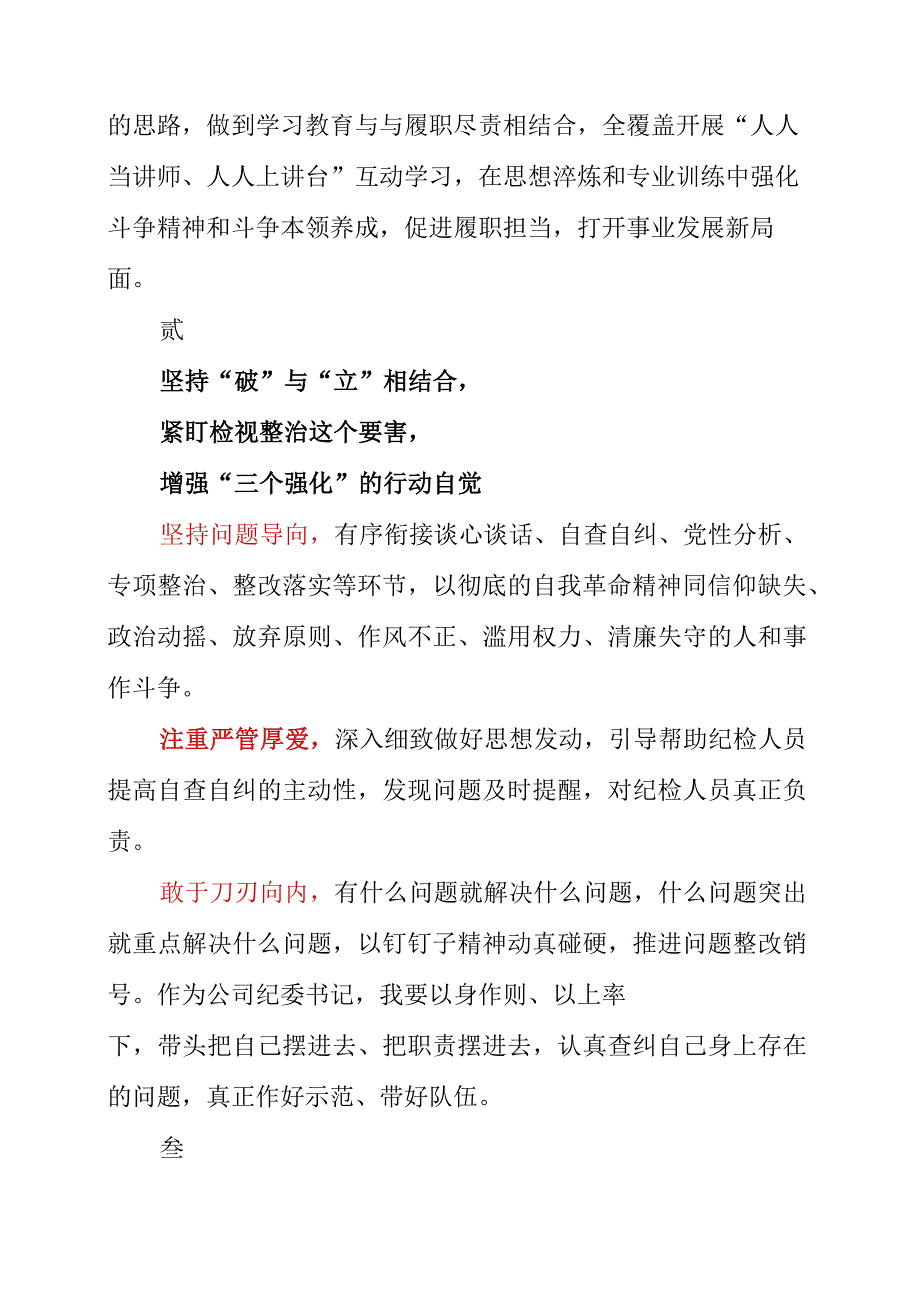 的思路，做到学习教育与与履职尽责相结合，全覆盖开展“人人当讲师、人人上讲台”互动学习，在思想淬炼和专业训练中强化斗争精神和斗争本领养成，促进履职担当，打开事业发展新局面。

贰

坚持“破”与“立”相结合，

紧盯检视整治这个要害，

增强“三个强化”的行动自觉

坚持问题导向，有序衔接谈心谈话、自查自纠、党性分析、专项整治、整改落实等环节，以彻底的自我革命精神同信仰缺失、政治动摇、放弃原则、作风不正、滥用权力、清廉失守的人和事作斗争。

注重严管厚爱，深入细致做好思想发动，引导帮助纪检人员提高自查自纠的主动性，发现问题及时提醒，对纪检人员真正负责。

敢于刀刃向内，有什么问题就解决什么问题，什么问题突出就重点解决什么问题，以钉钉子精神动真碰硬，推进问题整改销号。作为公司纪委书记，我要以身作则、以上率下，带头把自己摆进去、把职责摆进去，认真查纠自己身上存在的问题，真正作好示范、带好队伍。

叁